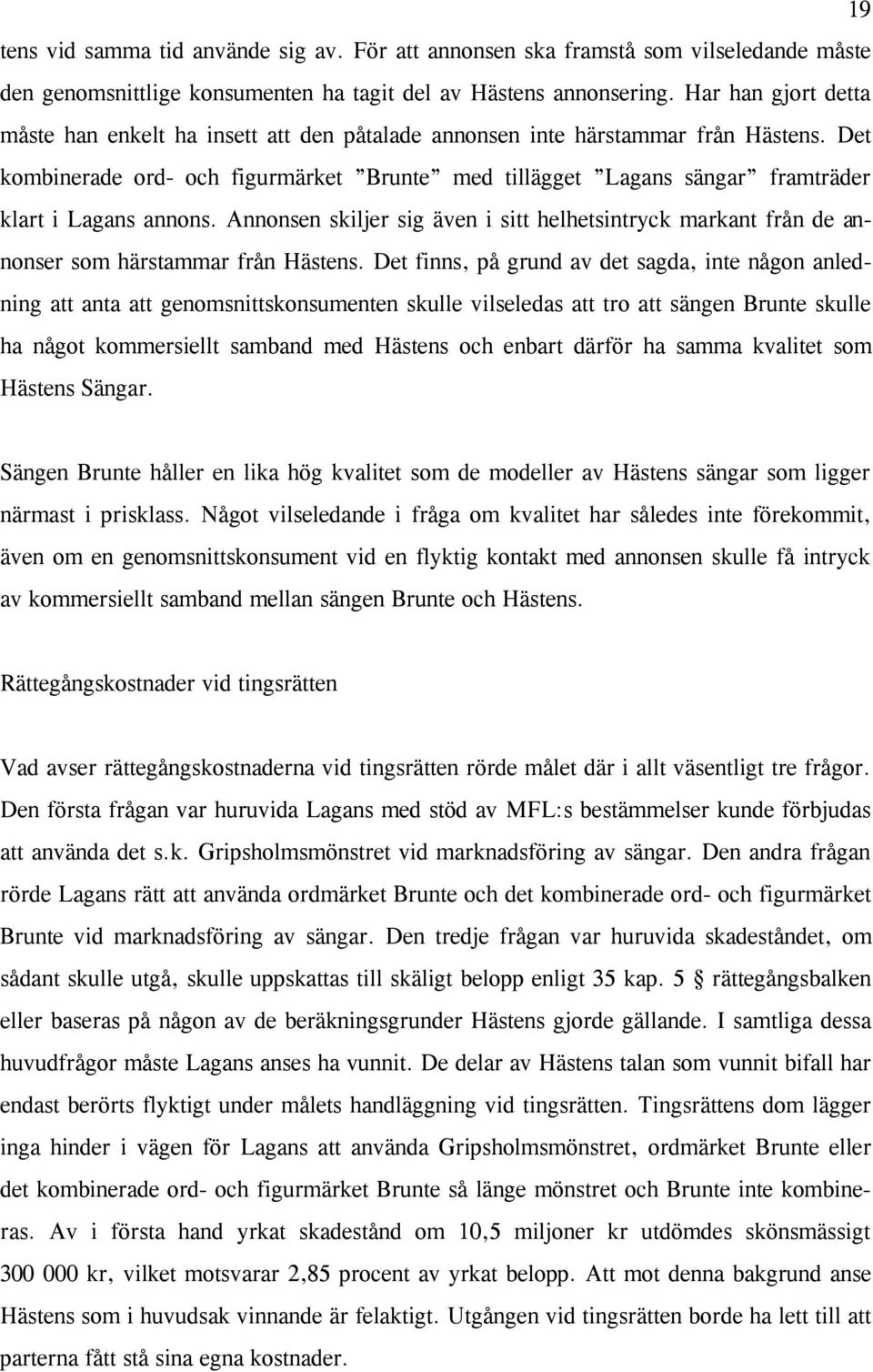 19

tens vid samma tid använde sig av. För att annonsen ska framstå som vilseledande måste den genomsnittlige konsumenten ha tagit del av Hästens annonsering. Har han gjort detta måste han enkelt ha insett att den påtalade annonsen inte härstammar från Hästens. Det kombinerade ord- och figurmärket ”Brunte” med tillägget ”Lagans sängar” framträder klart i Lagans annons. Annonsen skiljer sig även i sitt helhetsintryck markant från de annonser som härstammar från Hästens. Det finns, på grund av det sagda, inte någon anledning att anta att genomsnittskonsumenten skulle vilseledas att tro att sängen Brunte skulle ha något kommersiellt samband med Hästens och enbart därför ha samma kvalitet som Hästens Sängar.

Sängen Brunte håller en lika hög kvalitet som de modeller av Hästens sängar som ligger närmast i prisklass. Något vilseledande i fråga om kvalitet har således inte förekommit, även om en genomsnittskonsument vid en flyktig kontakt med annonsen skulle få intryck av kommersiellt samband mellan sängen Brunte och Hästens.

Rättegångskostnader vid tingsrätten

Vad avser rättegångskostnaderna vid tingsrätten rörde målet där i allt väsentligt tre frågor. Den första frågan var huruvida Lagans med stöd av MFL:s bestämmelser kunde förbjudas att använda det s.k. Gripsholmsmönstret vid marknadsföring av sängar. Den andra frågan rörde Lagans rätt att använda ordmärket Brunte och det kombinerade ord- och figurmärket Brunte vid marknadsföring av sängar. Den tredje frågan var huruvida skadeståndet, om sådant skulle utgå, skulle uppskattas till skäligt belopp enligt 35 kap. 5 § rättegångsbalken eller baseras på någon av de beräkningsgrunder Hästens gjorde gällande. I samtliga dessa huvudfrågor måste Lagans anses ha vunnit. De delar av Hästens talan som vunnit bifall har endast berörts flyktigt under målets handläggning vid tingsrätten. Tingsrättens dom lägger inga hinder i vägen för Lagans att använda Gripsholmsmönstret, ordmärket Brunte eller det kombinerade ord- och figurmärket Brunte så länge mönstret och Brunte inte kombineras. Av i första hand yrkat skadestånd om 10,5 miljoner kr utdömdes skönsmässigt 300 000 kr, vilket motsvarar 2,85 procent av yrkat belopp. Att mot denna bakgrund anse Hästens som i huvudsak vinnande är felaktigt. Utgången vid tingsrätten borde ha lett till att parterna fått stå sina egna kostnader.